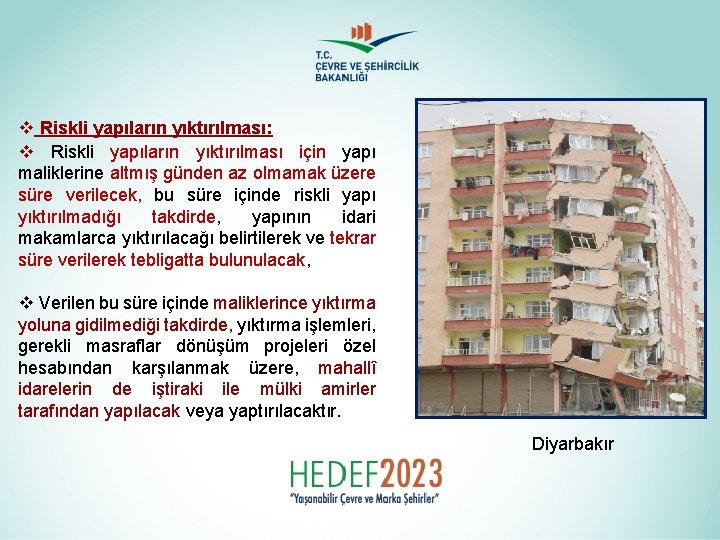 T.C.
ÇEVRE VE ŞEHİRCİLİK
BAKANLIĞI

❖ Riskli yapıların yıktırılması:

❖ Riskli yapıların yıktırılması için yapı maliklerine altmış günden az olmamak üzere süre verilecek, bu süre içinde riskli yapı yıktırılmadığı takdirde, yapının idari makamlarca yıktırılacağı belirtilerek ve tekrar süre verilerek tebligatta bulunulacak,

❖ Verilen bu süre içinde maliklerince yıktırma yoluna gidilmediği takdirde, yıktırma işlemleri, gerekli masraflar dönüşüm projeleri özel hesabından karşılanmak üzere, mahallî idarelerin de iştiraki ile mülki amirler tarafından yapılacak veya yaptırılacaktır.

Diyarbakır

HEDEF2023
"Yaşanabilir Çevre ve Marka Şehirler"